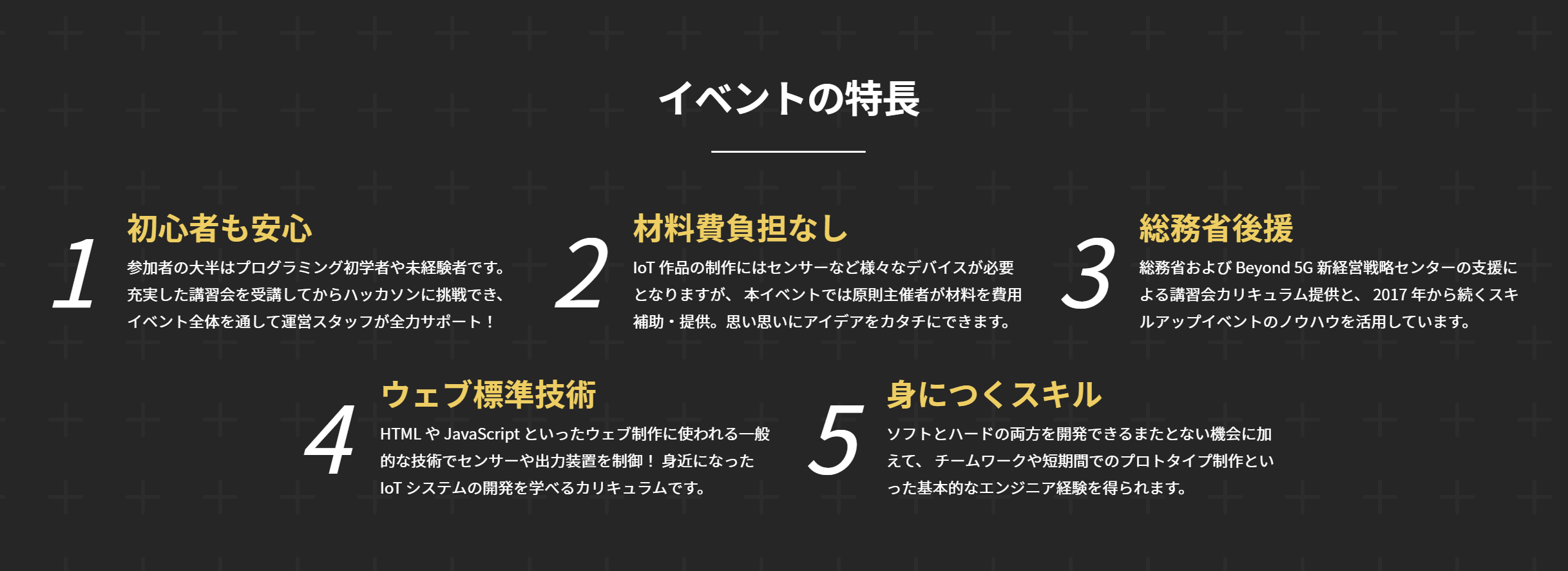 イベントの特長

1
初心者も安心
参加者の大半はプログラミング初学者や未経験者です。充実した講習会を受講してからハッカソンに挑戦でき、イベント全体を通して運営スタッフが全力サポート！

2
材料費負担なし
IoT 作品の制作にはセンサーなど様々なデバイスが必要となりますが、本イベントでは原則主催者が材料を費用補助・提供。思い思いにアイデアをカタチにできます。

3
総務省後援
総務省および Beyond 5G 新経営戦略センターの支援による講習会カリキュラム提供と、2017 年から続くスキルアップイベントのノウハウを活用しています。

4
ウェブ標準技術
HTML や JavaScript といったウェブ制作に使われる一般的な技術でセンサーや出力装置を制御！身近になった IoT システムの開発を学べるカリキュラムです。

5
身につくスキル
ソフトとハードの両方を開発できるまたとない機会に加えて、チームワークや短期間でのプロトタイプ制作といった基本的なエンジニア経験を得られます。